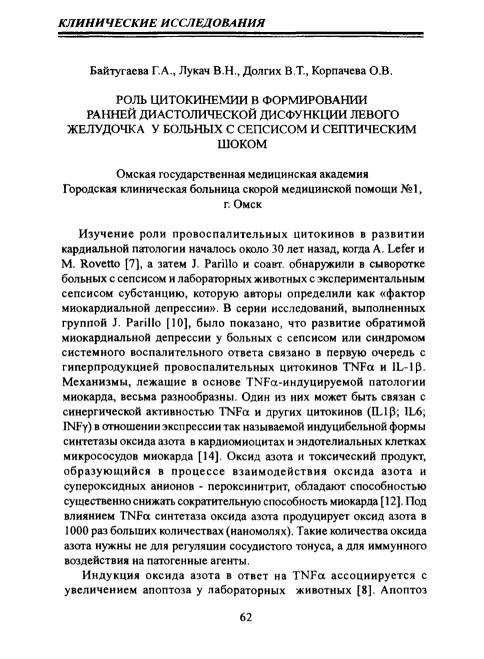 КЛИНИЧЕСКИЕ ИССЛЕДОВАНИЯ

Байтугаева Г.А., Лукач В.Н., Долгих В.Т., Корпачева О.В.

РОЛЬ ЦИТОКИНЕМИИ В ФОРМИРОВАНИИ РАННЕЙ ДИАСТОЛИЧЕСКОЙ ДИСФУНКЦИИ ЛЕВОГО ЖЕЛУДОЧКА У БОЛЬНЫХ С СЕПСИСОМ И СЕПТИЧЕСКИМ ШОКОМ

Омская государственная медицинская академия
Городская клиническая больница скорой медицинской помощи №1, г. Омск

Изучение роли провоспалительных цитокинов в развитии кардиальной патологии началось около 30 лет назад, когда A. Lefer и M. Rovetto [7], а затем J. Parillo и соавт. обнаружили в сыворотке больных с сепсисом и лабораторных животных с экспериментальным сепсисом субстанцию, которую авторы определили как «фактор миокардиальной депрессии». В серии исследований, выполненных группой J. Parillo [10], было показано, что развитие обратимой миокардиальной депрессии у больных с сепсисом или синдромом системного воспалительного ответа связано в первую очередь с гиперпродукцией провоспалительных цитокинов TNFα и IL-1β. Механизмы, лежащие в основе TNFα-индуцируемой патологии миокарда, весьма разнообразны. Один из них может быть связан с синергической активностью TNFα и других цитокинов (IL1β; IL6; INFγ) в отношении экспрессии так называемой индуцибельной формы синтетазы оксида азота в кардиомиоцитах и эндотелиальных клетках микрососудов миокарда [14]. Оксид азота и токсический продукт, образующийся в процессе взаимодействия оксида азота и супероксидных анионов - пероксинитрит, обладают способностью существенно снижать сократительную способность миокарда [12]. Под влиянием TNFα синтетаза оксида азота продуцирует оксид азота в 1000 раз больших количествах (наномолях). Такие количества оксида азота нужны не для регуляции сосудистого тонуса, а для иммунного воздействия на патогенные агенты.

Индукция оксида азота в ответ на TNFα ассоциируется с увеличением апоптоза у лабораторных животных [8]. Апоптоз

62